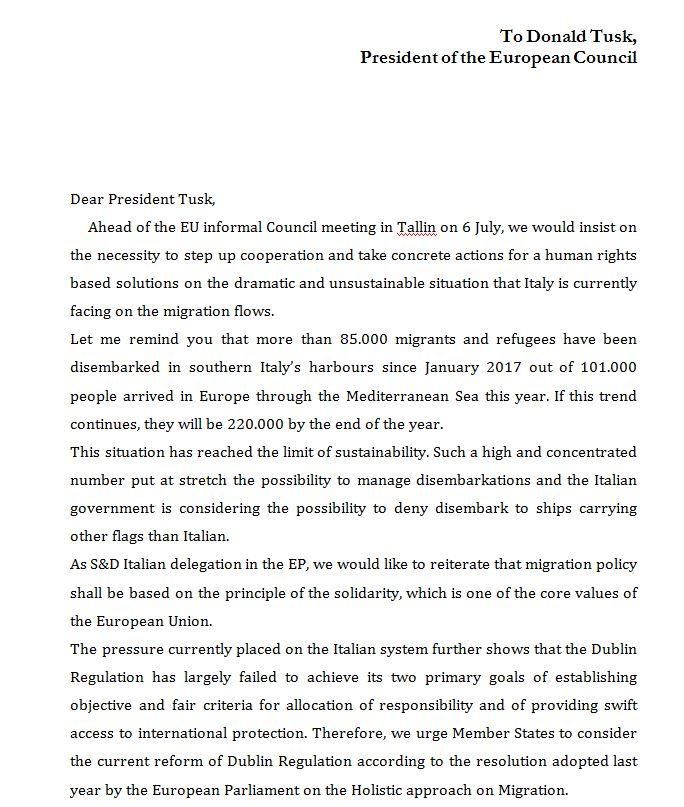 To Donald Tusk,
President of the European Council

Dear President Tusk,

Ahead of the EU informal Council meeting in Tallin on 6 July, we would insist on the necessity to step up cooperation and take concrete actions for a human rights based solutions on the dramatic and unsustainable situation that Italy is currently facing on the migration flows.

Let me remind you that more than 85.000 migrants and refugees have been disembarked in southern Italy's harbours since January 2017 out of 101.000 people arrived in Europe through the Mediterranean Sea this year. If this trend continues, they will be 220.000 by the end of the year.

This situation has reached the limit of sustainability. Such a high and concentrated number put at stretch the possibility to manage disembarkations and the Italian government is considering the possibility to deny disembark to ships carrying other flags than Italian.

As S&D Italian delegation in the EP, we would like to reiterate that migration policy shall be based on the principle of the solidarity, which is one of the core values of the European Union.

The pressure currently placed on the Italian system further shows that the Dublin Regulation has largely failed to achieve its two primary goals of establishing objective and fair criteria for allocation of responsibility and of providing swift access to international protection. Therefore, we urge Member States to consider the current reform of Dublin Regulation according to the resolution adopted last year by the European Parliament on the Holistic approach on Migration.